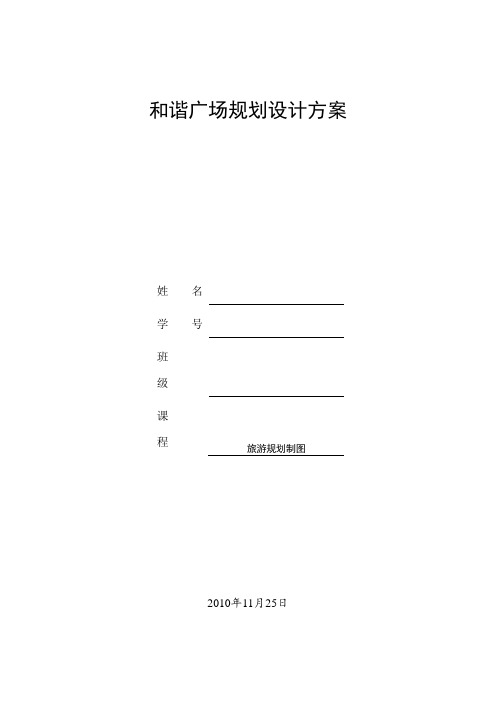 和谐广场规划设计方案

姓　名

学　号

班

级

课

程　旅游规划制图

2010年11月25日